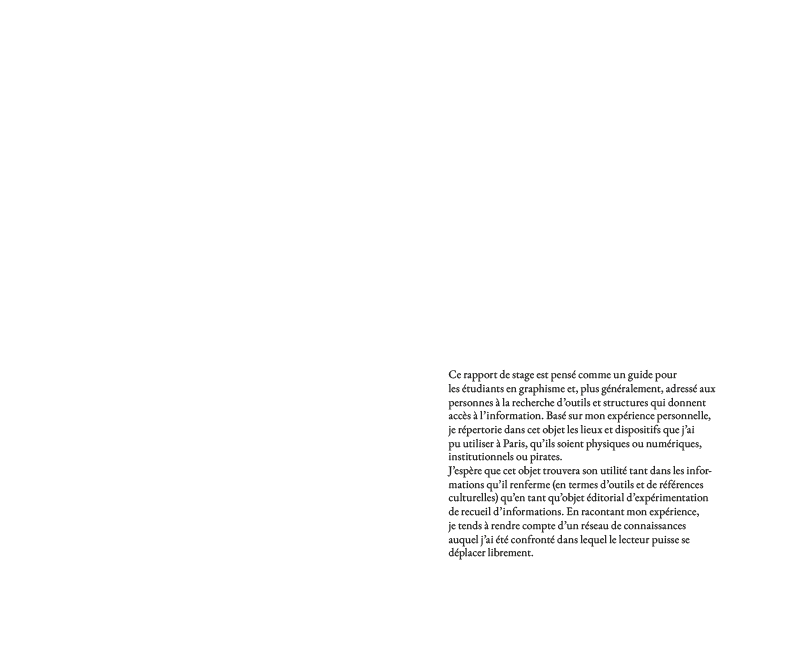 Ce rapport de stage est pensé comme un guide pour les étudiants en graphisme et, plus généralement, adressé aux personnes à la recherche d'outils et structures qui donnent accès à l'information. Basé sur mon expérience personnelle, je répertorie dans cet objet les lieux et dispositifs que j'ai pu utiliser à Paris, qu'ils soient physiques ou numériques, institutionnels ou pirates.
J'espère que cet objet trouvera son utilité tant dans les informations qu'il renferme (en termes d'outils et de références culturelles) qu'en tant qu'objet éditorial d'expérimentation de recueil d'informations. En racontant mon expérience, je tends à rendre compte d'un réseau de connaissances auquel j'ai été confronté dans lequel le lecteur puisse se déplacer librement.